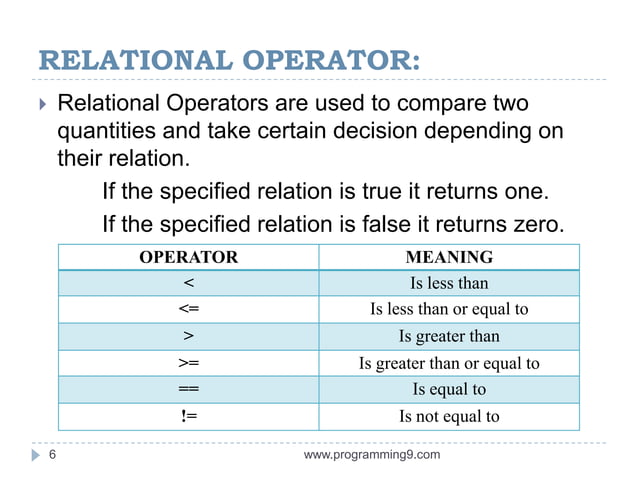 RELATIONAL OPERATOR:

Relational Operators are used to compare two quantities and take certain decision depending on their relation.

If the specified relation is true it returns one.

If the specified relation is false it returns zero.

| OPERATOR | MEANING |
|---|---|
| < | Is less than |
| <= | Is less than or equal to |
| > | Is greater than |
| >= | Is greater than or equal to |
| == | Is equal to |
| != | Is not equal to |

6

www.programming9.com